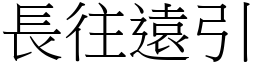 長往遠引